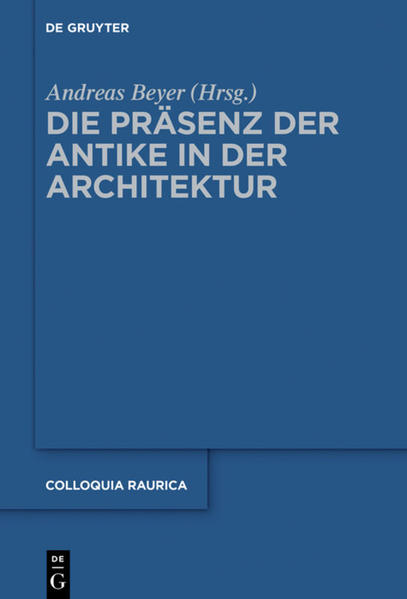 DE GRUYTER

Andreas Beyer (Hrsg.)

DIE PRÄSENZ DER ANTIKE IN DER ARCHITEKTUR

COLLOQUIA RAURICA

DE
G